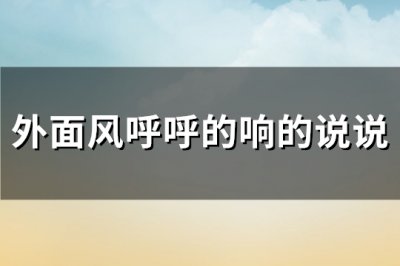 外面风呼呼的响的说说